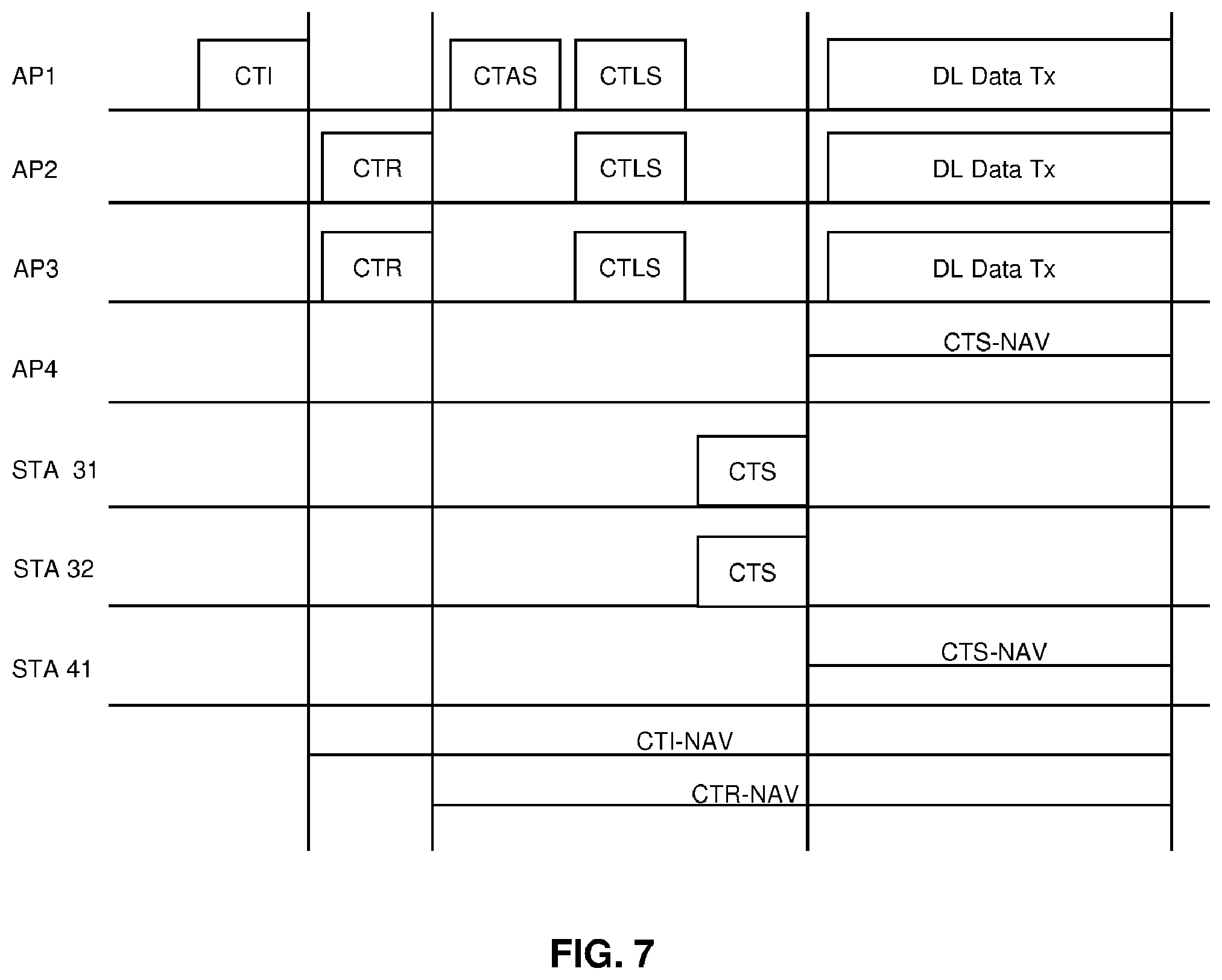 AP1 CTI CTAS CTLS DL Data Tx

AP2 CTR CTLS DL Data Tx

AP3 CTR CTLS DL Data Tx

AP4 CTS-NAV

STA 31 CTS

STA 32 CTS

STA 41 CTS-NAV

CTI-NAV

CTR-NAV

FIG. 7